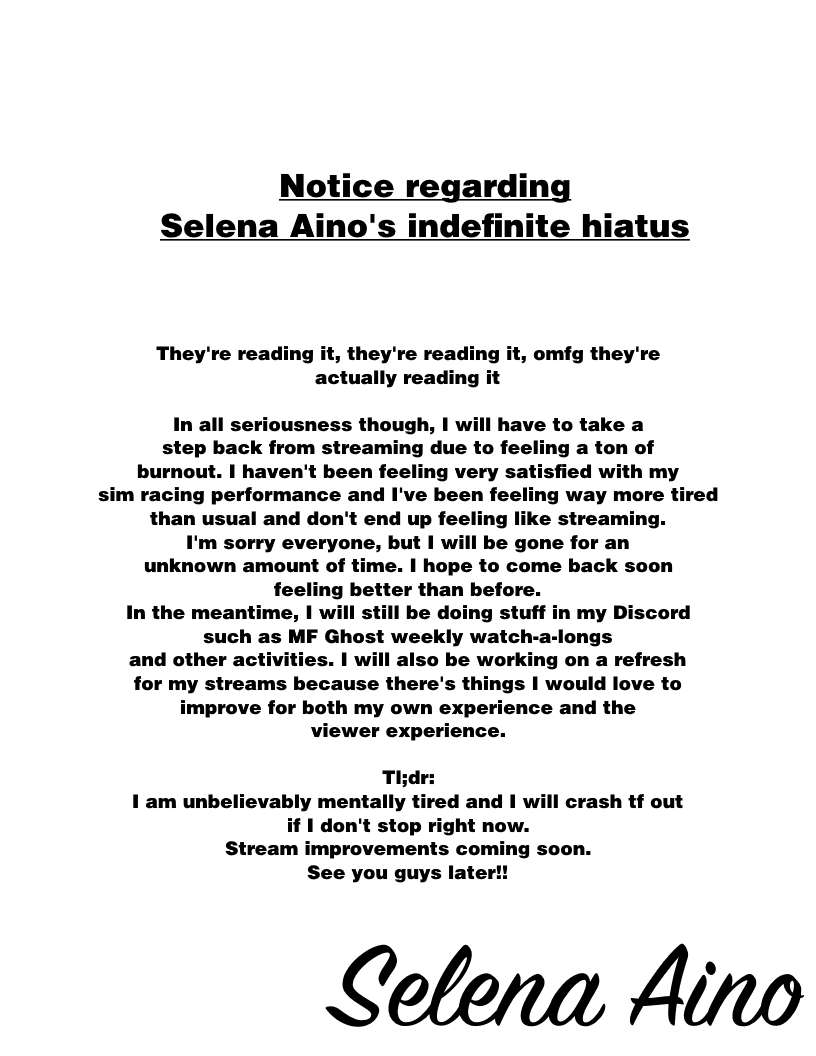 Notice regarding
Selena Aino's indefinite hiatus

They're reading it, they're reading it, omfg they're actually reading it

In all seriousness though, I will have to take a step back from streaming due to feeling a ton of burnout. I haven't been feeling very satisfied with my sim racing performance and I've been feeling way more tired than usual and don't end up feeling like streaming. I'm sorry everyone, but I will be gone for an unknown amount of time. I hope to come back soon feeling better than before.
In the meantime, I will still be doing stuff in my Discord such as MF Ghost weekly watch-a-longs and other activities. I will also be working on a refresh for my streams because there's things I would love to improve for both my own experience and the viewer experience.

Tl;dr:
I am unbelievably mentally tired and I will crash tf out if I don't stop right now.
Stream improvements coming soon.
See you guys later!!

Selena Aino